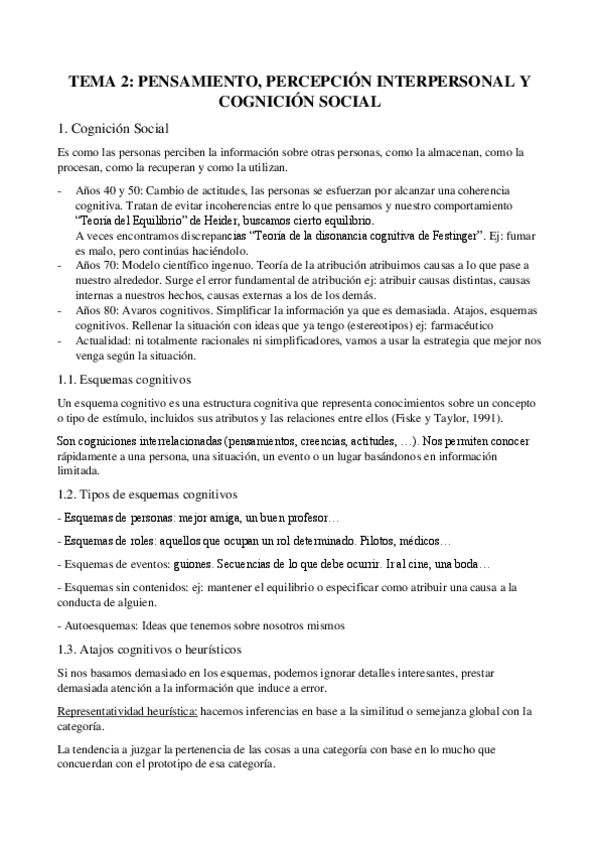 TEMA 2: PENSAMIENTO, PERCEPCIÓN INTERPERSONAL Y COGNICIÓN SOCIAL

1. Cognición Social

Es como las personas perciben la información sobre otras personas, como la almacenan, como la procesan, como la recuperan y como la utilizan.

- Años 40 y 50: Cambio de actitudes, las personas se esfuerzan por alcanzar una coherencia cognitiva. Tratan de evitar incoherencias entre lo que pensamos y nuestro comportamiento "Teoría del Equilibrio" de Heider, buscamos cierto equilibrio.
A veces encontramos discrepancias "Teoría de la disonancia cognitiva de Festinger". Ej: fumar es malo, pero continúas haciéndolo.
- Años 70: Modelo científico ingenuo. Teoría de la atribución atribuimos causas a lo que pase a nuestro alrededor. Surge el error fundamental de atribución ej: atribuir causas distintas, causas internas a nuestros hechos, causas externas a los de los demás.
- Años 80: Avaros cognitivos. Simplificar la información ya que es demasiada. Atajos, esquemas cognitivos. Rellenar la situación con ideas que ya tengo (estereotipos) ej: farmacéutico
- Actualidad: ni totalmente racionales ni simplificadores, vamos a usar la estrategia que mejor nos venga según la situación.

1.1. Esquemas cognitivos

Un esquema cognitivo es una estructura cognitiva que representa conocimientos sobre un concepto o tipo de estímulo, incluidos sus atributos y las relaciones entre ellos (Fiske y Taylor, 1991).

Son cogniciones interrelacionadas (pensamientos, creencias, actitudes, …). Nos permiten conocer rápidamente a una persona, una situación, un evento o un lugar basándonos en información limitada.

1.2. Tipos de esquemas cognitivos

- Esquemas de personas: mejor amiga, un buen profesor…

- Esquemas de roles: aquellos que ocupan un rol determinado. Pilotos, médicos…

- Esquemas de eventos: guiones. Secuencias de lo que debe ocurrir. Ir al cine, una boda…

- Esquemas sin contenidos: ej: mantener el equilibrio o especificar como atribuir una causa a la conducta de alguien.

- Autoesquemas: Ideas que tenemos sobre nosotros mismos

1.3. Atajos cognitivos o heurísticos

Si nos basamos demasiado en los esquemas, podemos ignorar detalles interesantes, prestar demasiada atención a la información que induce a error.

Representatividad heurística: hacemos inferencias en base a la similitud o semejanza global con la categoría.

La tendencia a juzgar la pertenencia de las cosas a una categoría con base en lo mucho que concuerdan con el prototipo de esa categoría.